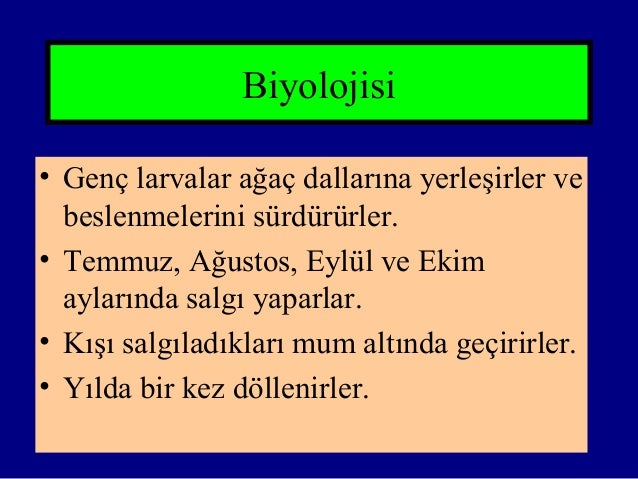 Biyolojisi

• Genç larvalar ağaç dallarına yerleşirler ve beslenmelerini sürdürürler.
• Temmuz, Ağustos, Eylül ve Ekim aylarında salgı yaparlar.
• Kışı salgıladıkları mum altında geçirirler.
• Yılda bir kez döllenirler.